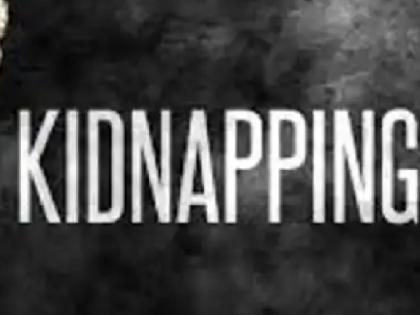 KIDNAPPING